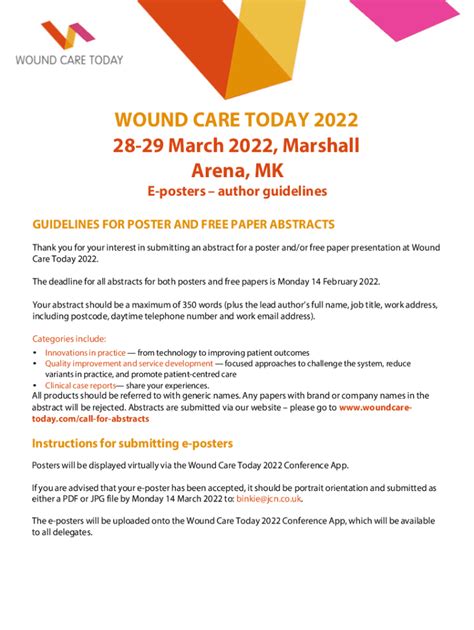 WOUND CARE TODAY

WOUND CARE TODAY 2022
28-29 March 2022, Marshall Arena, MK
E-posters – author guidelines

GUIDELINES FOR POSTER AND FREE PAPER ABSTRACTS

Thank you for your interest in submitting an abstract for a poster and/or free paper presentation at Wound Care Today 2022.

The deadline for all abstracts for both posters and free papers is Monday 14 February 2022.

Your abstract should be a maximum of 350 words (plus the lead author's full name, job title, work address, including postcode, daytime telephone number and work email address).

Categories include:
• Innovations in practice — from technology to improving patient outcomes
• Quality improvement and service development — focused approaches to challenge the system, reduce variants in practice, and promote patient-centred care
• Clinical case reports— share your experiences.
All products should be referred to with generic names. Any papers with brand or company names in the abstract will be rejected. Abstracts are submitted via our website – please go to www.woundcare-today.com/call-for-abstracts

Instructions for submitting e-posters

Posters will be displayed virtually via the Wound Care Today 2022 Conference App.

If you are advised that your e-poster has been accepted, it should be portrait orientation and submitted as either a PDF or JPG file by Monday 14 March 2022 to: binkie@jcn.co.uk.

The e-posters will be uploaded onto the Wound Care Today 2022 Conference App, which will be available to all delegates.